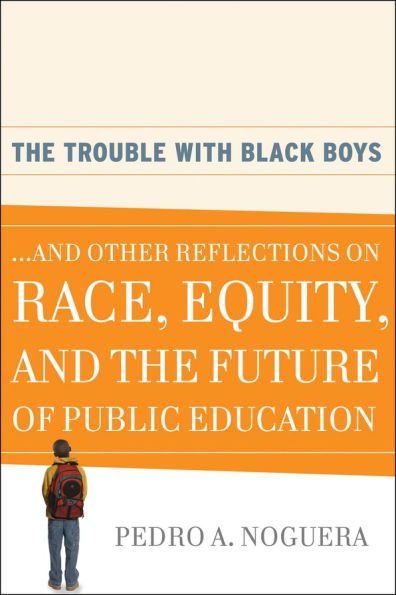 THE TROUBLE WITH BLACK BOYS

...AND OTHER REFLECTIONS ON RACE, EQUITY, AND THE FUTURE OF PUBLIC EDUCATION

PEDRO A. NOGUERA